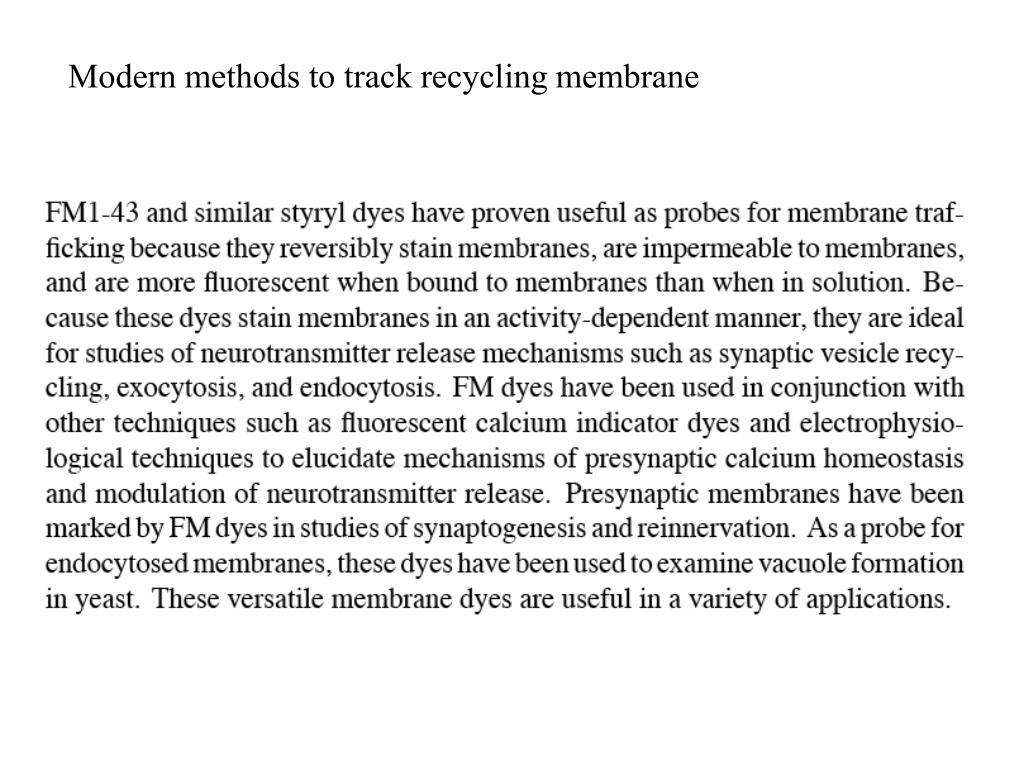 Modern methods to track recycling membrane

FM1-43 and similar styryl dyes have proven useful as probes for membrane trafficking because they reversibly stain membranes, are impermeable to membranes, and are more fluorescent when bound to membranes than when in solution. Because these dyes stain membranes in an activity-dependent manner, they are ideal for studies of neurotransmitter release mechanisms such as synaptic vesicle recycling, exocytosis, and endocytosis. FM dyes have been used in conjunction with other techniques such as fluorescent calcium indicator dyes and electrophysiological techniques to elucidate mechanisms of presynaptic calcium homeostasis and modulation of neurotransmitter release. Presynaptic membranes have been marked by FM dyes in studies of synaptogenesis and reinnervation. As a probe for endocytosed membranes, these dyes have been used to examine vacuole formation in yeast. These versatile membrane dyes are useful in a variety of applications.